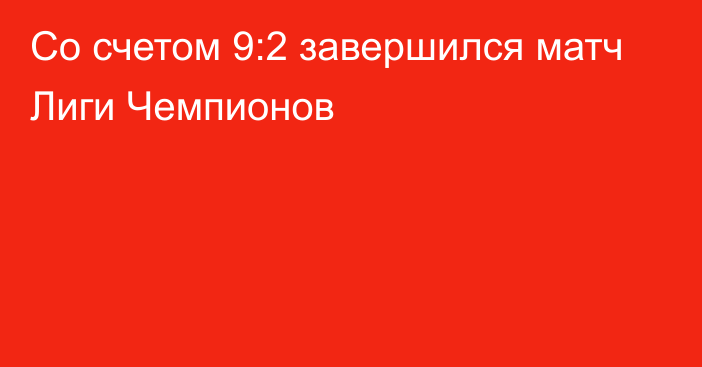 Со счетом 9:2 завершился матч Лиги Чемпионов